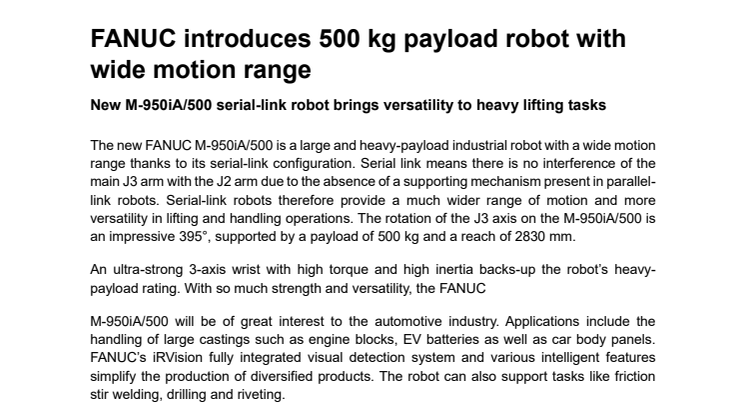 FANUC introduces 500 kg payload robot with wide motion range

New M-950iA/500 serial-link robot brings versatility to heavy lifting tasks

The new FANUC M-950iA/500 is a large and heavy-payload industrial robot with a wide motion range thanks to its serial-link configuration. Serial link means there is no interference of the main J3 arm with the J2 arm due to the absence of a supporting mechanism present in parallel-link robots. Serial-link robots therefore provide a much wider range of motion and more versatility in lifting and handling operations. The rotation of the J3 axis on the M-950iA/500 is an impressive 395°, supported by a payload of 500 kg and a reach of 2830 mm.

An ultra-strong 3-axis wrist with high torque and high inertia backs-up the robot's heavy-payload rating. With so much strength and versatility, the FANUC

M-950iA/500 will be of great interest to the automotive industry. Applications include the handling of large castings such as engine blocks, EV batteries as well as car body panels. FANUC's iRVision fully integrated visual detection system and various intelligent features simplify the production of diversified products. The robot can also support tasks like friction stir welding, drilling and riveting.